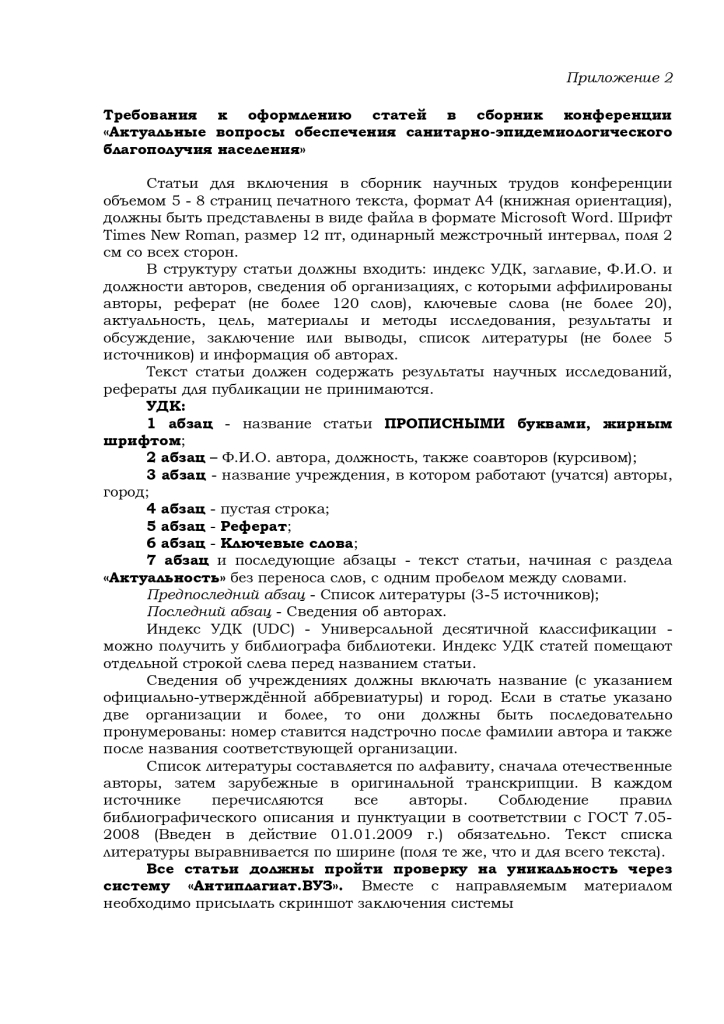 Приложение 2

Требования к оформлению статей в сборник конференции «Актуальные вопросы обеспечения санитарно-эпидемиологического благополучия населения»

Статьи для включения в сборник научных трудов конференции объемом 5 - 8 страниц печатного текста, формат А4 (книжная ориентация), должны быть представлены в виде файла в формате Microsoft Word. Шрифт Times New Roman, размер 12 пт, одинарный межстрочный интервал, поля 2 см со всех сторон.

В структуру статьи должны входить: индекс УДК, заглавие, Ф.И.О. и должности авторов, сведения об организациях, с которыми аффилированы авторы, реферат (не более 120 слов), ключевые слова (не более 20), актуальность, цель, материалы и методы исследования, результаты и обсуждение, заключение или выводы, список литературы (не более 5 источников) и информация об авторах.

Текст статьи должен содержать результаты научных исследований, рефераты для публикации не принимаются.

УДК:

1 абзац - название статьи ПРОПИСНЫМИ буквами, жирным шрифтом;

2 абзац – Ф.И.О. автора, должность, также соавторов (курсивом);

3 абзац - название учреждения, в котором работают (учатся) авторы, город;

4 абзац - пустая строка;

5 абзац - Реферат;

6 абзац - Ключевые слова;

7 абзац и последующие абзацы - текст статьи, начиная с раздела «Актуальность» без переноса слов, с одним пробелом между словами.

Предпоследний абзац - Список литературы (3-5 источников);

Последний абзац - Сведения об авторах.

Индекс УДК (UDC) - Универсальной десятичной классификации - можно получить у библиографа библиотеки. Индекс УДК статей помещают отдельной строкой слева перед названием статьи.

Сведения об учреждениях должны включать название (с указанием официально-утверждённой аббревиатуры) и город. Если в статье указано две организации и более, то они должны быть последовательно пронумерованы: номер ставится надстрочно после фамилии автора и также после названия соответствующей организации.

Список литературы составляется по алфавиту, сначала отечественные авторы, затем зарубежные в оригинальной транскрипции. В каждом источнике перечисляются все авторы. Соблюдение правил библиографического описания и пунктуации в соответствии с ГОСТ 7.05-2008 (Введен в действие 01.01.2009 г.) обязательно. Текст списка литературы выравнивается по ширине (поля те же, что и для всего текста).

Все статьи должны пройти проверку на уникальность через систему «Антиплагиат.ВУЗ». Вместе с направляемым материалом необходимо присылать скриншот заключения системы